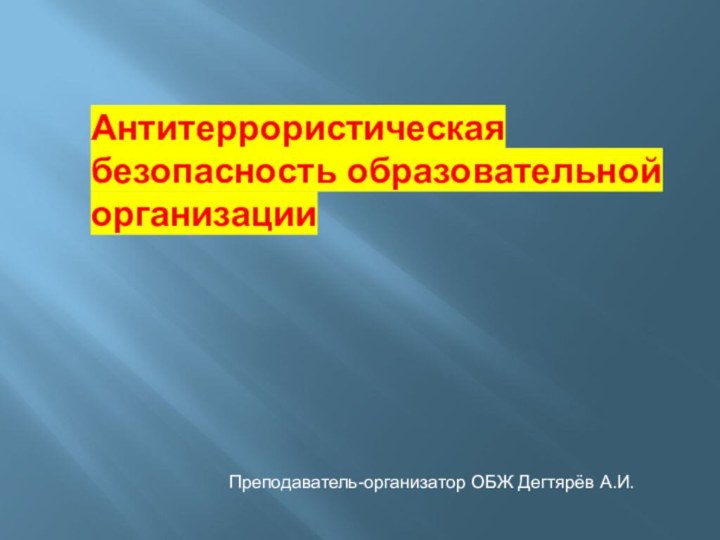 Антитеррористическая безопасность образовательной организации

Преподаватель-организатор ОБЖ Дегтярёв А.И.